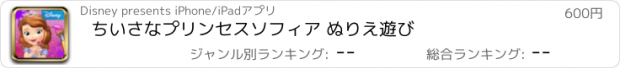 Disney

Disney presents iPhone/iPadアプリ

600円

ちいさなプリンセスソフィア ぬりえ遊び

ジャンル別ランキング: --

総合ランキング: --